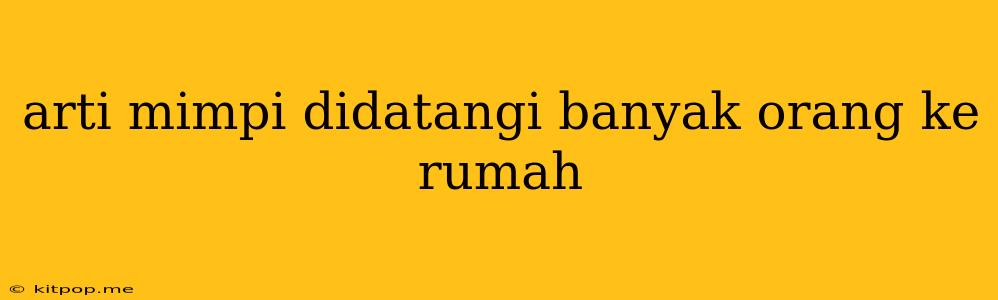 arti mimpi didatangi banyak orang ke rumah

© kitpop.me